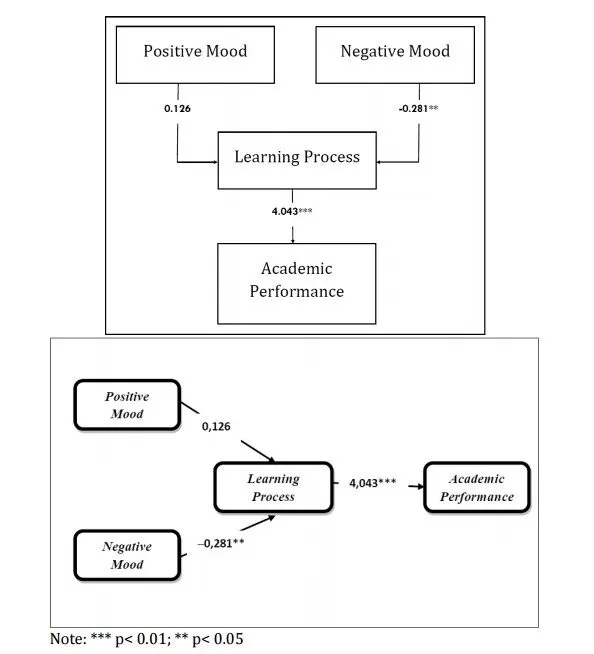 Positive Mood

Negative Mood

0.126

-0.281**

Learning Process

4.043***

Academic Performance

Positive Mood

0,126

Learning Process

4,043***

Academic Performance

Negative Mood

–0,281**

Note: *** p< 0.01; ** p< 0.05